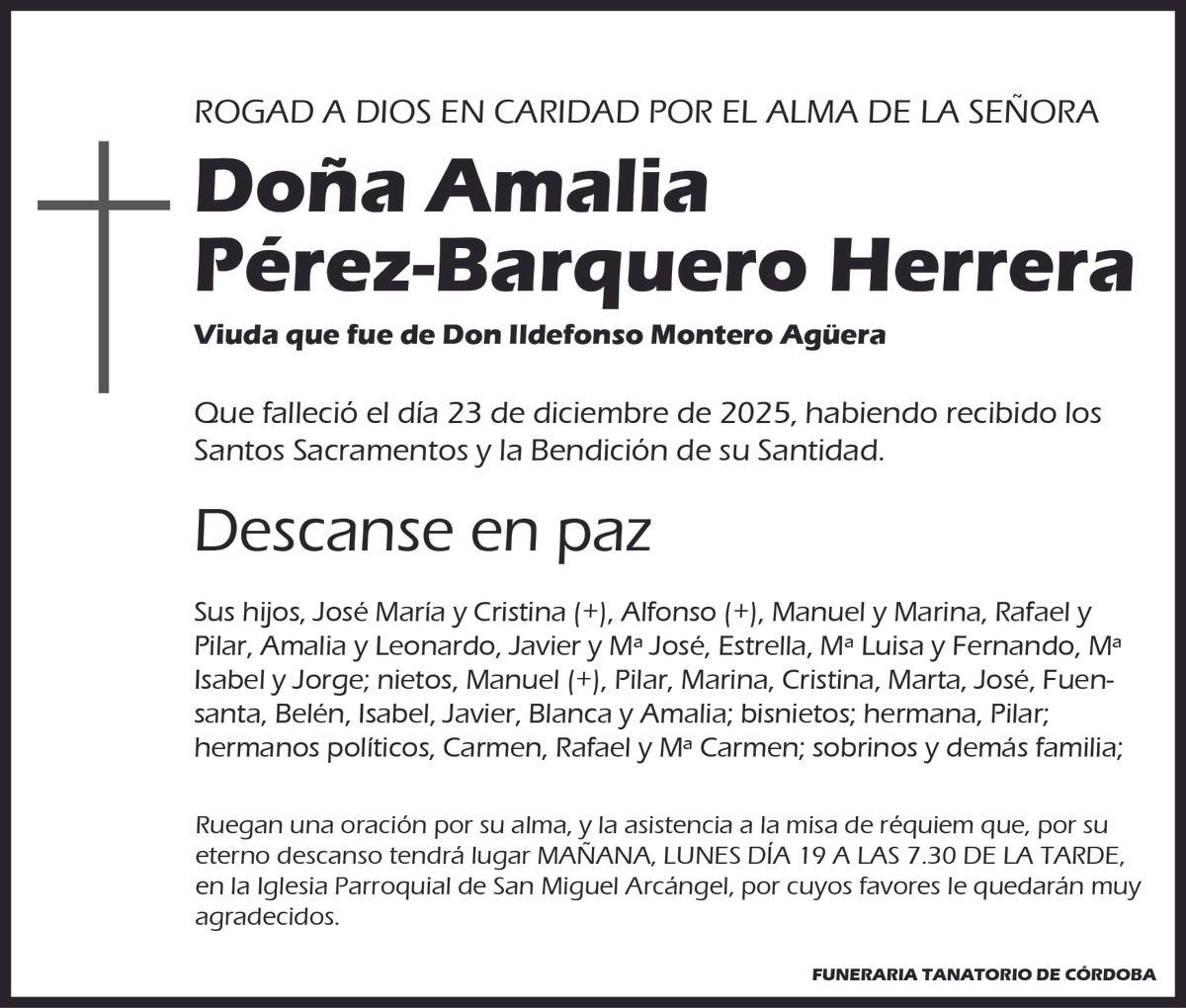 ROGAD A DIOS EN CARIDAD POR EL ALMA DE LA SEÑORA

Doña Amalia Pérez-Barquero Herrera

Viuda que fue de Don Ildefonso Montero Agüera

Que falleció el día 23 de diciembre de 2025, habiendo recibido los Santos Sacramentos y la Bendición de su Santidad.

Descanse en paz

Sus hijos, José María y Cristina (+), Alfonso (+), Manuel y Marina, Rafael y Pilar, Amalia y Leonardo, Javier y Mª José, Estrella, Mª Luisa y Fernando, Mª Isabel y Jorge; nietos, Manuel (+), Pilar, Marina, Cristina, Marta, José, Fuensanta, Belén, Isabel, Javier, Blanca y Amalia; bisnietos; hermana, Pilar; hermanos políticos, Carmen, Rafael y Mª Carmen; sobrinos y demás familia;

Ruegan una oración por su alma, y la asistencia a la misa de réquiem que, por su eterno descanso tendrá lugar MAÑANA, LUNES DÍA 19 A LAS 7.30 DE LA TARDE, en la Iglesia Parroquial de San Miguel Arcángel, por cuyos favores le quedarán muy agradecidos.

FUNERARIA TANATORIO DE CÓRDOBA